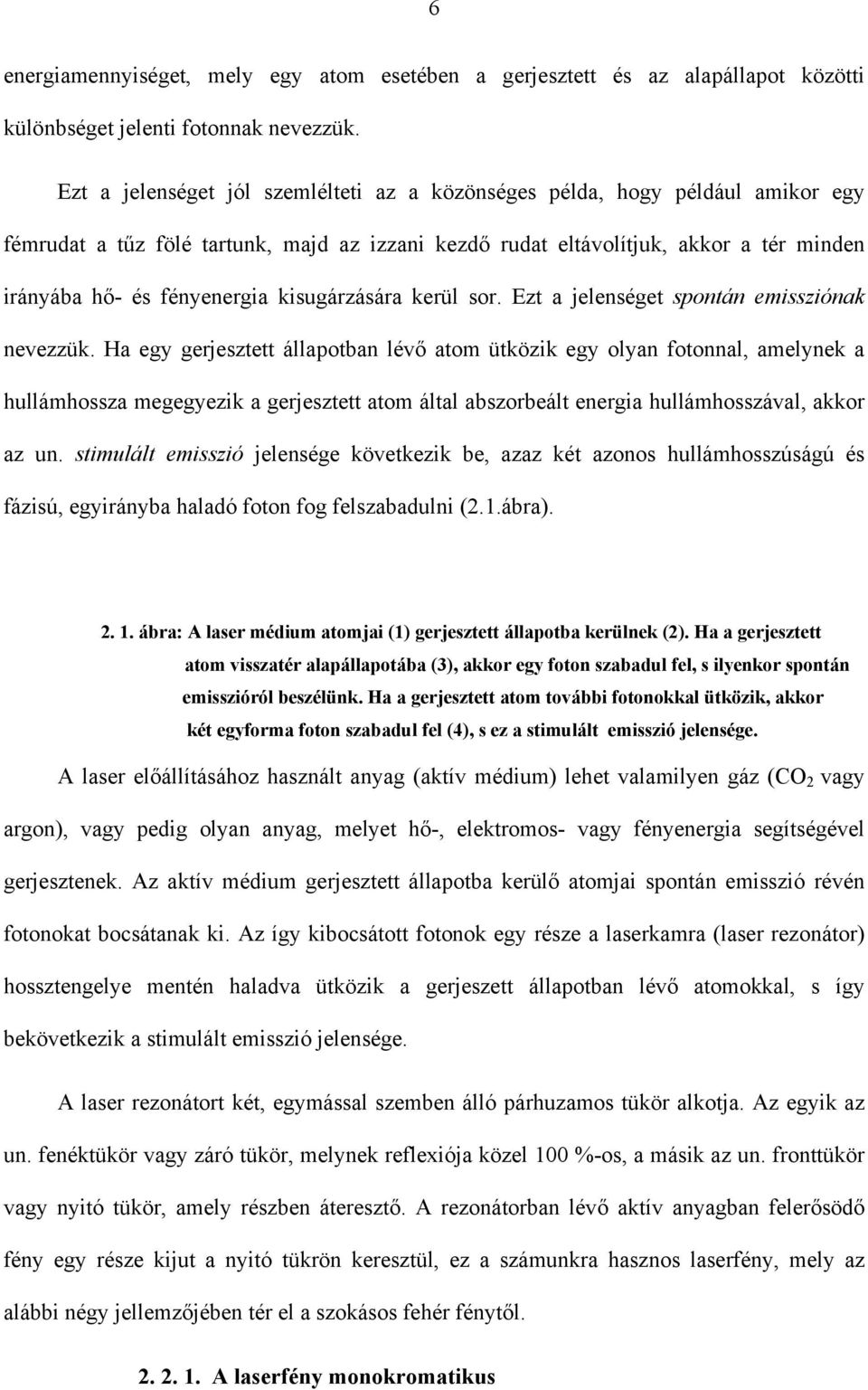 6

energiamennyiséget, mely egy atom esetében a gerjesztett és az alapállapot közötti különbséget jelenti fotonnak nevezzük.

Ezt a jelenséget jól szemlélteti az a közönséges példa, hogy például amikor egy fémrudat a tűz fölé tartunk, majd az izzani kezdő rudat eltávolítjuk, akkor a tér minden irányába hő- és fényenergia kisugárzására kerül sor. Ezt a jelenséget spontán emissziónak nevezzük. Ha egy gerjesztett állapotban lévő atom ütközik egy olyan fotonnal, amelynek a hullámhossza megegyezik a gerjesztett atom által abszorbeált energia hullámhosszával, akkor az un. stimulált emisszió jelensége következik be, azaz két azonos hullámhosszúságú és fázisú, egyirányba haladó foton fog felszabadulni (2.1.ábra).

2. 1. ábra: A laser médium atomjai (1) gerjesztett állapotba kerülnek (2). Ha a gerjesztett atom visszatér alapállapotába (3), akkor egy foton szabadul fel, s ilyenkor spontán emisszióról beszélünk. Ha a gerjesztett atom további fotonokkal ütközik, akkor két egyforma foton szabadul fel (4), s ez a stimulált emisszió jelensége.

A laser előállításához használt anyag (aktív médium) lehet valamilyen gáz ($CO_2$ vagy argon), vagy pedig olyan anyag, melyet hő-, elektromos- vagy fényenergia segítségével gerjesztenek. Az aktív médium gerjesztett állapotba kerülő atomjai spontán emisszió révén fotonokat bocsátanak ki. Az így kibocsátott fotonok egy része a laserkamra (laser rezonátor) hossztengelye mentén haladva ütközik a gerjeszett állapotban lévő atomokkal, s így bekövetkezik a stimulált emisszió jelensége.

A laser rezonátort két, egymással szemben álló párhuzamos tükör alkotja. Az egyik az un. fenéktükör vagy záró tükör, melynek reflexiója közel 100 %-os, a másik az un. fronttükör vagy nyitó tükör, amely részben áteresztő. A rezonátorban lévő aktív anyagban felerősödő fény egy része kijut a nyitó tükrön keresztül, ez a számunkra hasznos laserfény, mely az alábbi négy jellemzőjében tér el a szokásos fehér fénytől.

2. 2. 1. A laserfény monokromatikus